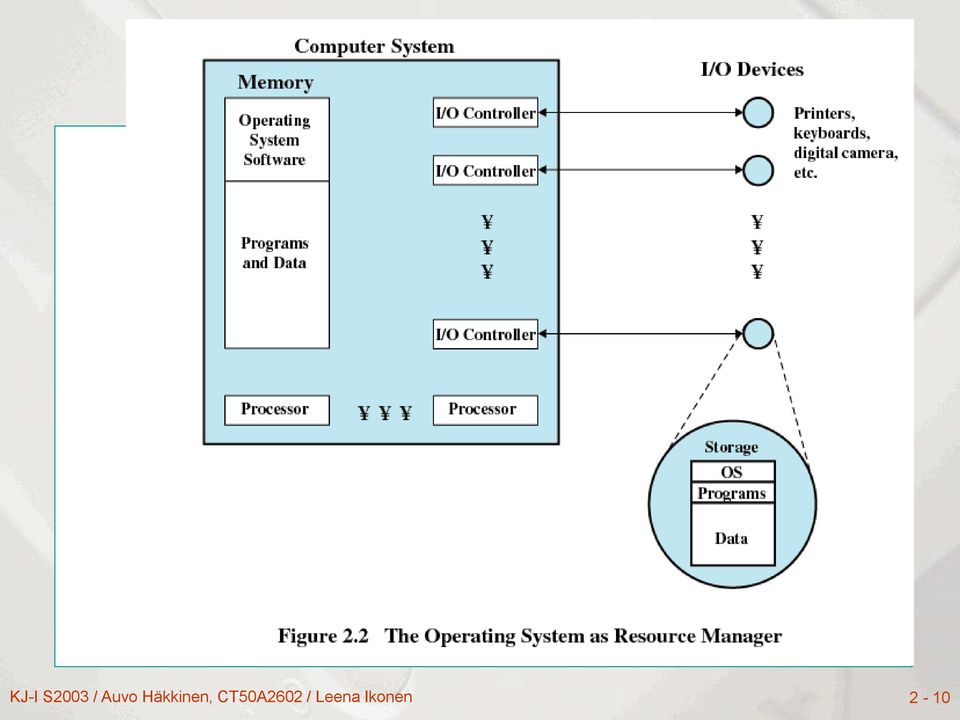 Computer System

Memory

Operating System Software

Programs and Data

I/O Controller

I/O Controller

¥
¥
¥

I/O Controller

Processor

¥ ¥ ¥

Processor

I/O Devices

Printers, keyboards, digital camera, etc.

¥
¥
¥

Storage

OS

Programs

Data

Figure 2.2 The Operating System as Resource Manager

KJ-I S2003 / Auvo Häkkinen, CT50A2602 / Leena Ikonen

2 - 10